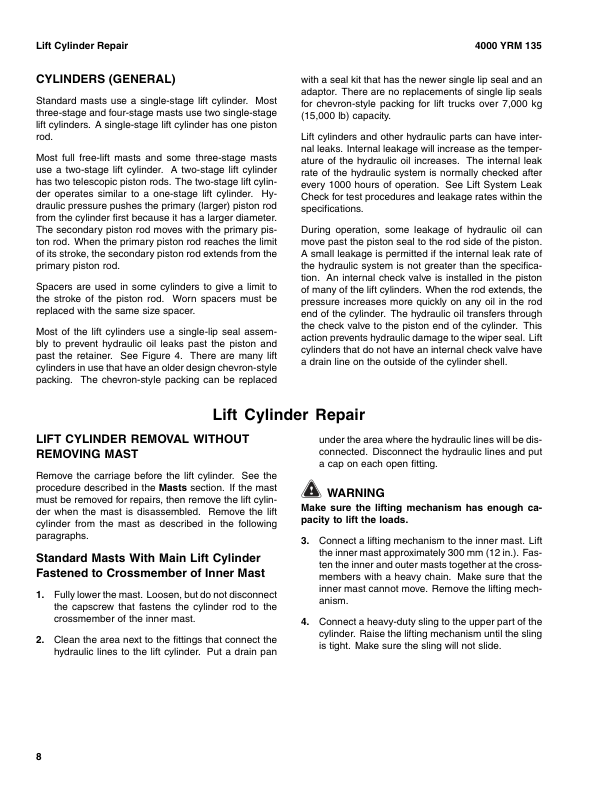 Lift Cylinder Repair

4000 YRM 135

CYLINDERS (GENERAL)

Standard masts use a single-stage lift cylinder. Most three-stage and four-stage masts use two single-stage lift cylinders. A single-stage lift cylinder has one piston rod.

Most full free-lift masts and some three-stage masts use a two-stage lift cylinder. A two-stage lift cylinder has two telescopic piston rods. The two-stage lift cylinder operates similar to a one-stage lift cylinder. Hydraulic pressure pushes the primary (larger) piston rod from the cylinder first because it has a larger diameter. The secondary piston rod moves with the primary piston rod. When the primary piston rod reaches the limit of its stroke, the secondary piston rod extends from the primary piston rod.

Spacers are used in some cylinders to give a limit to the stroke of the piston rod. Worn spacers must be replaced with the same size spacer.

Most of the lift cylinders use a single-lip seal assembly to prevent hydraulic oil leaks past the piston and past the retainer. See Figure 4. There are many lift cylinders in use that have an older design chevron-style packing. The chevron-style packing can be replaced with a seal kit that has the newer single lip seal and an adaptor. There are no replacements of single lip seals for chevron-style packing for lift trucks over 7,000 kg (15,000 lb) capacity.

Lift cylinders and other hydraulic parts can have internal leaks. Internal leakage will increase as the temperature of the hydraulic oil increases. The internal leak rate of the hydraulic system is normally checked after every 1000 hours of operation. See Lift System Leak Check for test procedures and leakage rates within the specifications.

During operation, some leakage of hydraulic oil can move past the piston seal to the rod side of the piston. A small leakage is permitted if the internal leak rate of the hydraulic system is not greater than the specification. An internal check valve is installed in the piston of many of the lift cylinders. When the rod extends, the pressure increases more quickly on any oil in the rod end of the cylinder. The hydraulic oil transfers through the check valve to the piston end of the cylinder. This action prevents hydraulic damage to the wiper seal. Lift cylinders that do not have an internal check valve have a drain line on the outside of the cylinder shell.

Lift Cylinder Repair

LIFT CYLINDER REMOVAL WITHOUT REMOVING MAST

Remove the carriage before the lift cylinder. See the procedure described in the Masts section. If the mast must be removed for repairs, then remove the lift cylinder when the mast is disassembled. Remove the lift cylinder from the mast as described in the following paragraphs.

Standard Masts With Main Lift Cylinder Fastened to Crossmember of Inner Mast

1. Fully lower the mast. Loosen, but do not disconnect the capscrew that fastens the cylinder rod to the crossmember of the inner mast.

2. Clean the area next to the fittings that connect the hydraulic lines to the lift cylinder. Put a drain pan under the area where the hydraulic lines will be disconnected. Disconnect the hydraulic lines and put a cap on each open fitting.

WARNING
Make sure the lifting mechanism has enough capacity to lift the loads.

3. Connect a lifting mechanism to the inner mast. Lift the inner mast approximately 300 mm (12 in.). Fasten the inner and outer masts together at the crossmembers with a heavy chain. Make sure that the inner mast cannot move. Remove the lifting mechanism.

4. Connect a heavy-duty sling to the upper part of the cylinder. Raise the lifting mechanism until the sling is tight. Make sure the sling will not slide.

8